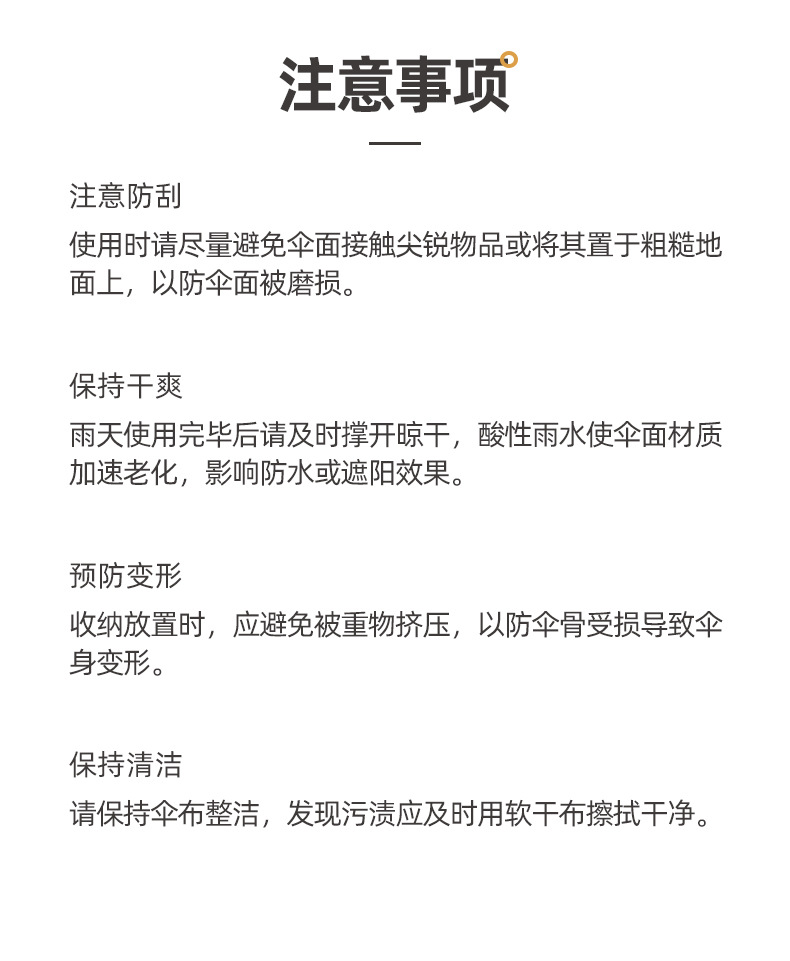 注意事项

注意防刮
使用时请尽量避免伞面接触尖锐物品或将其置于粗糙地面上，以防伞面被磨损。

保持干爽
雨天使用完毕后请及时撑开晾干，酸性雨水使伞面材质加速老化，影响防水或遮阳效果。

预防变形
收纳放置时，应避免被重物挤压，以防伞骨受损导致伞身变形。

保持清洁
请保持伞布整洁，发现污渍应及时用软干布擦拭干净。